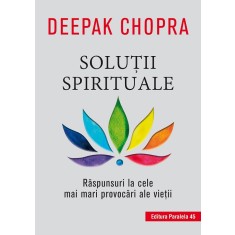 DEEPAK CHOPRA

SOLUȚII
SPIRITUALE

Răspunsuri la cele mai mari provocări ale vieții

Editura Paralela 45